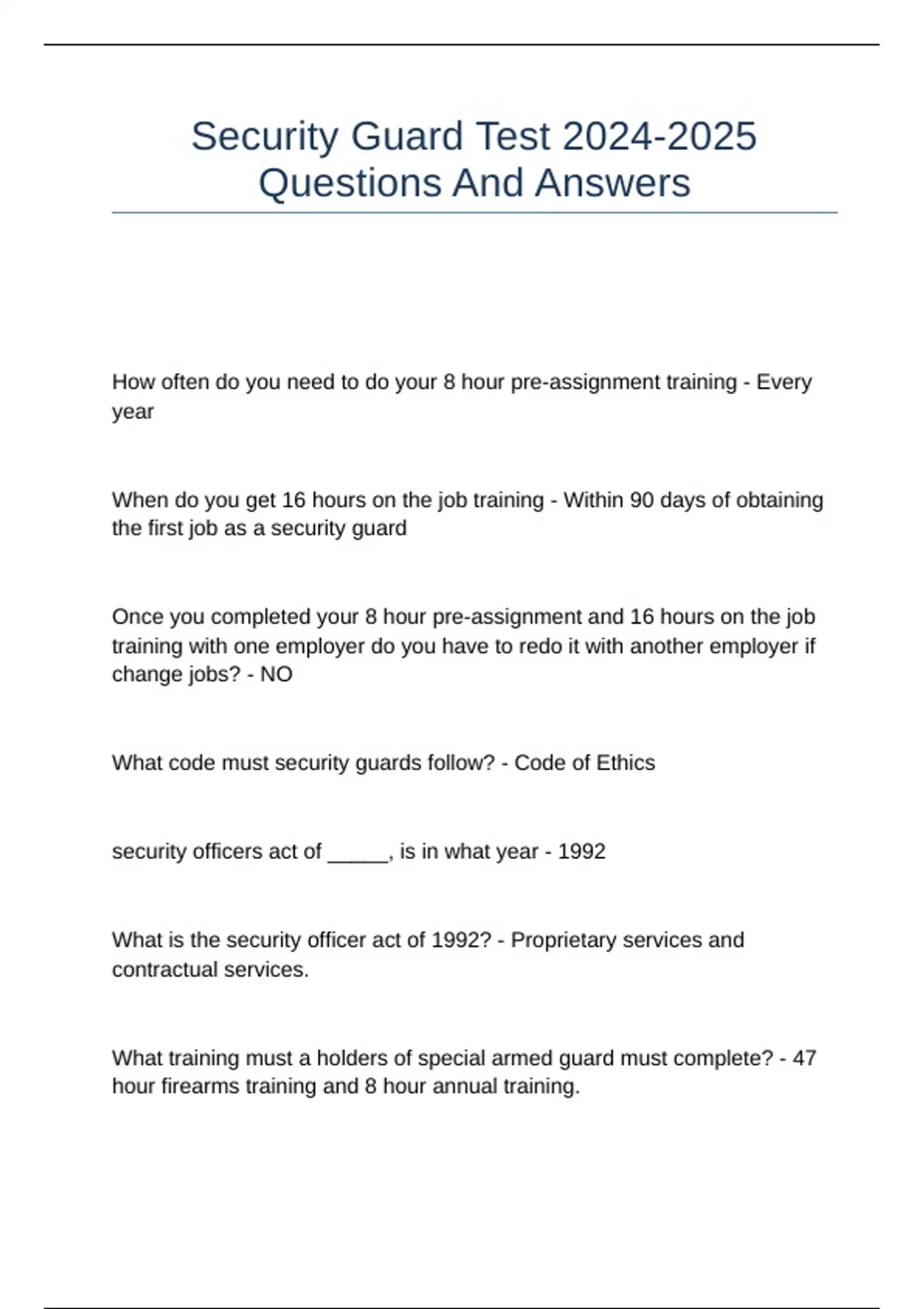 Security Guard Test 2024-2025 Questions And Answers

How often do you need to do your 8 hour pre-assignment training - Every year

When do you get 16 hours on the job training - Within 90 days of obtaining the first job as a security guard

Once you completed your 8 hour pre-assignment and 16 hours on the job training with one employer do you have to redo it with another employer if change jobs? - NO

What code must security guards follow? - Code of Ethics

security officers act of _____, is in what year - 1992

What is the security officer act of 1992? - Proprietary services and contractual services.

What training must a holders of special armed guard must complete? - 47 hour firearms training and 8 hour annual training.